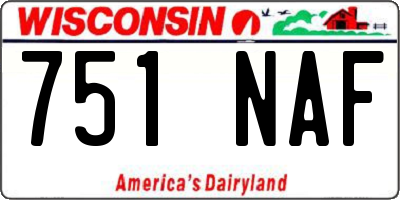 WISCONSIN

751 NAF

America's Dairyland